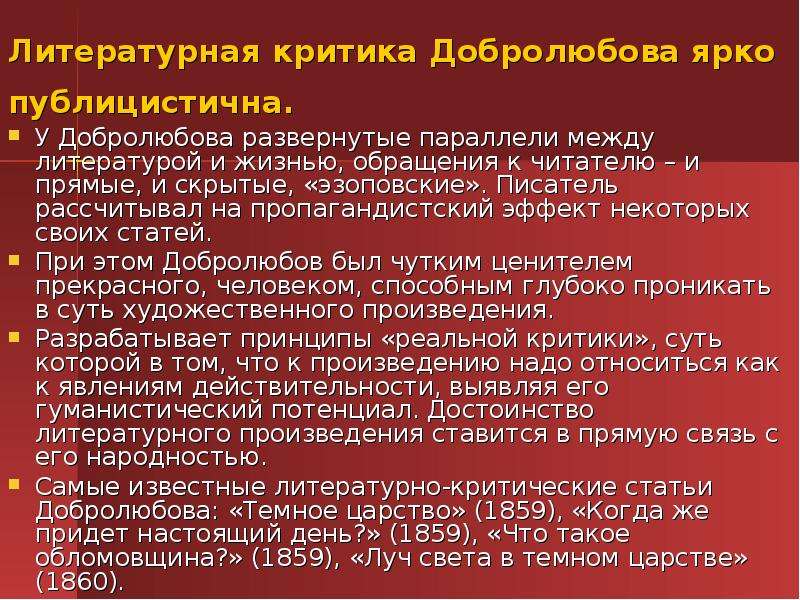 Литературная критика Добролюбова ярко публицистична.

У Добролюбова развернутые параллели между литературой и жизнью, обращения к читателю – и прямые, и скрытые, «эзоповские». Писатель рассчитывал на пропагандистский эффект некоторых своих статей.

При этом Добролюбов был чутким ценителем прекрасного, человеком, способным глубоко проникать в суть художественного произведения.

Разрабатывает принципы «реальной критики», суть которой в том, что к произведению надо относиться как к явлениям действительности, выявляя его гуманистический потенциал. Достоинство литературного произведения ставится в прямую связь с его народностью.

Самые известные литературно-критические статьи Добролюбова: «Темное царство» (1859), «Когда же придет настоящий день?» (1859), «Что такое обломовщина?» (1859), «Луч света в темном царстве» (1860).